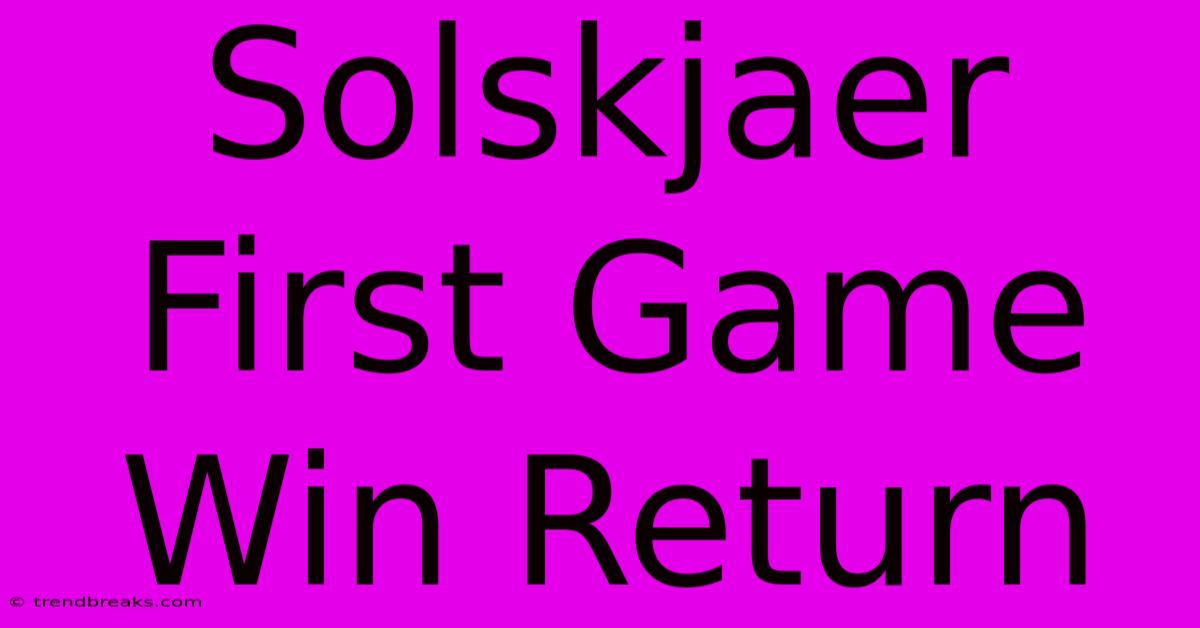 Solskjaer First Game Win Return

© trendbreaks.com